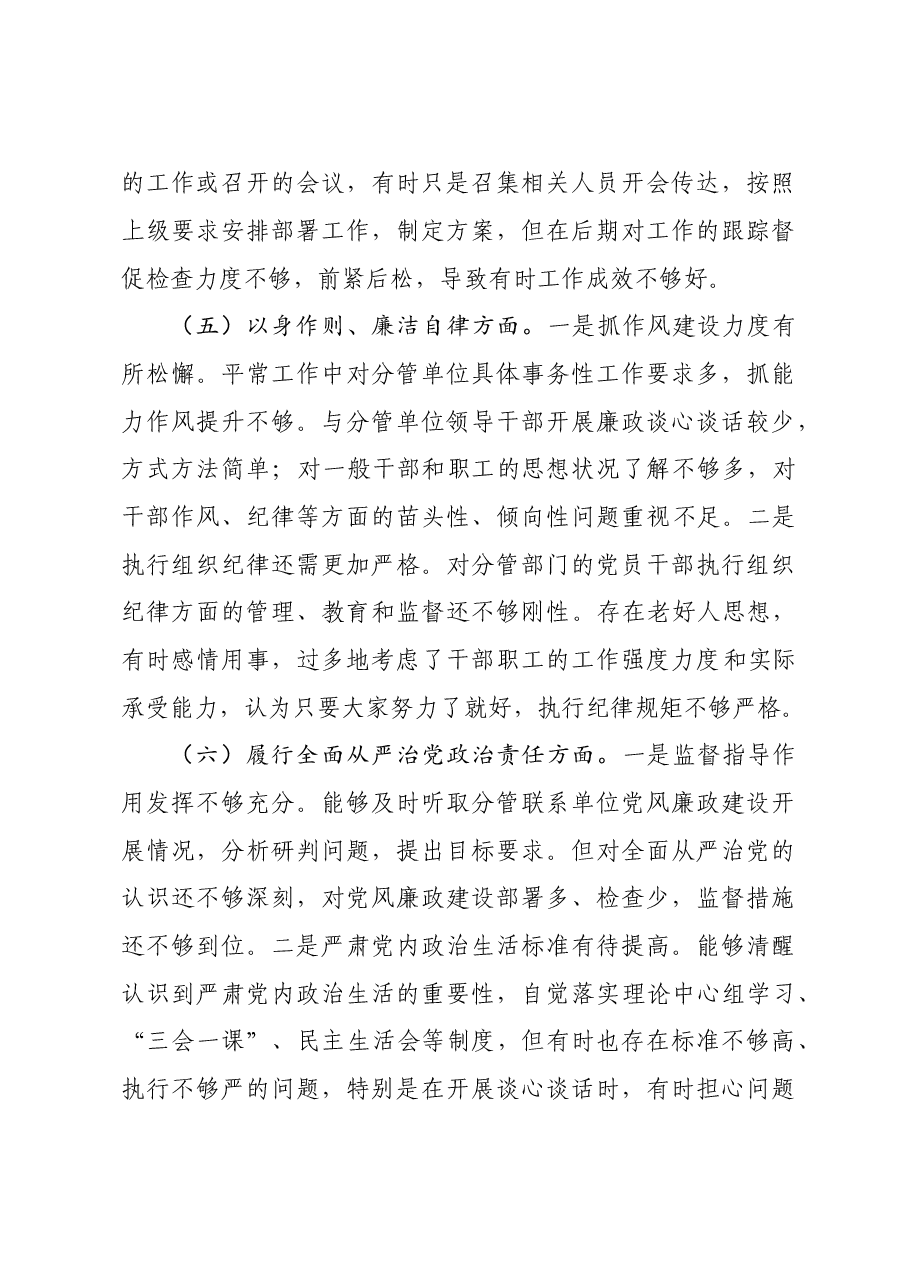 的工作或召开的会议，有时只是召集相关人员开会传达，按照上级要求安排部署工作，制定方案，但在后期对工作的跟踪督促检查力度不够，前紧后松，导致有时工作成效不够好。

（五）以身作则、廉洁自律方面。一是抓作风建设力度有所松懈。平常工作中对分管单位具体事务性工作要求多，抓能力作风提升不够。与分管单位领导干部开展廉政谈心谈话较少，方式方法简单；对一般干部和职工的思想状况了解不够多，对干部作风、纪律等方面的苗头性、倾向性问题重视不足。二是执行组织纪律还需更加严格。对分管部门的党员干部执行组织纪律方面的管理、教育和监督还不够刚性。存在老好人思想，有时感情用事，过多地考虑了干部职工的工作强度力度和实际承受能力，认为只要大家努力了就好，执行纪律规矩不够严格。

（六）履行全面从严治党政治责任方面。一是监督指导作用发挥不够充分。能够及时听取分管联系单位党风廉政建设开展情况，分析研判问题，提出目标要求。但对全面从严治党的认识还不够深刻，对党风廉政建设部署多、检查少，监督措施还不够到位。二是严肃党内政治生活标准有待提高。能够清醒认识到严肃党内政治生活的重要性，自觉落实理论中心组学习、“三会一课”、民主生活会等制度，但有时也存在标准不够高、执行不够严的问题，特别是在开展谈心谈话时，有时担心问题